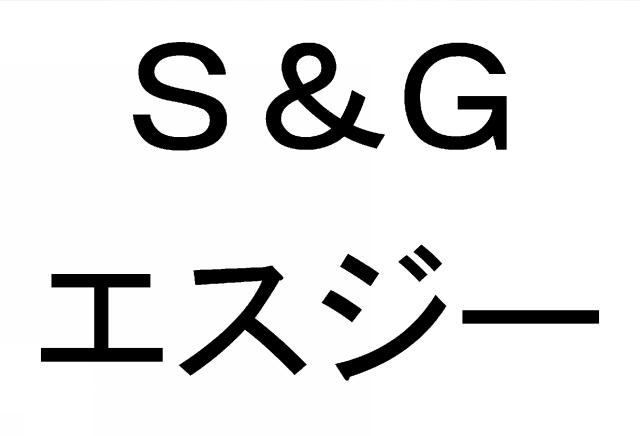 S＆G
エスジー